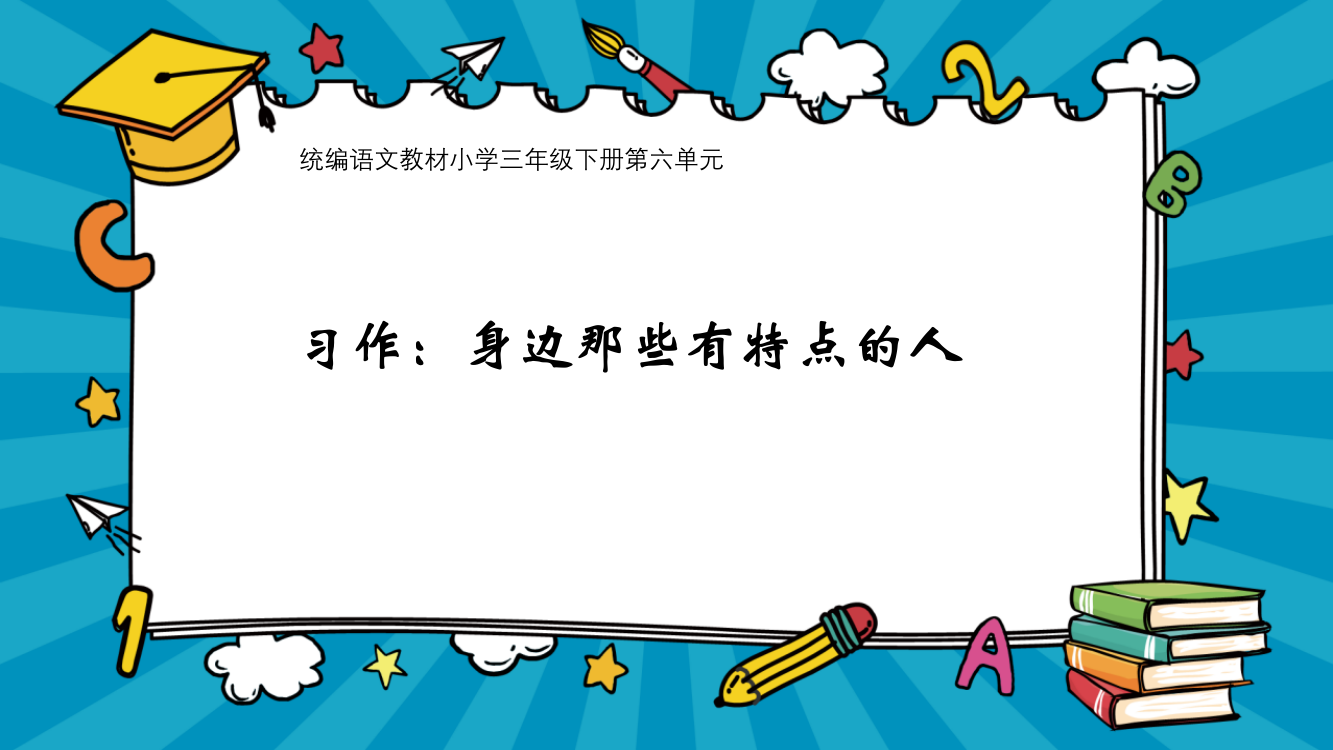 统编语文教材小学三年级下册第六单元

习作：身边那些有特点的人